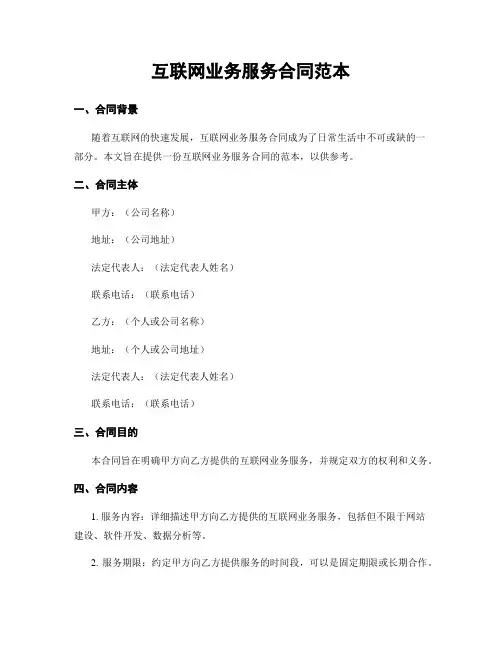 互联网业务服务合同范本

一、合同背景

随着互联网的快速发展，互联网业务服务合同成为了日常生活中不可或缺的一部分。本文旨在提供一份互联网业务服务合同的范本，以供参考。

二、合同主体

甲方：（公司名称）

地址：（公司地址）

法定代表人：（法定代表人姓名）

联系电话：（联系电话）

乙方：（个人或公司名称）

地址：（个人或公司地址）

法定代表人：（法定代表人姓名）

联系电话：（联系电话）

三、合同目的

本合同旨在明确甲方向乙方提供的互联网业务服务，并规定双方的权利和义务。

四、合同内容

1. 服务内容：详细描述甲方向乙方提供的互联网业务服务，包括但不限于网站建设、软件开发、数据分析等。

2. 服务期限：约定甲方向乙方提供服务的时间段，可以是固定期限或长期合作。